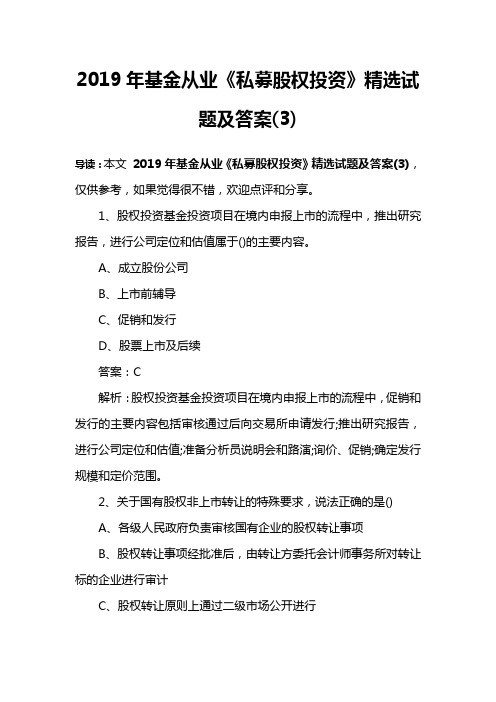 2019 年基金从业《私募股权投资》精选试题及答案(3)

导读：本文 2019 年基金从业《私募股权投资》精选试题及答案(3)，仅供参考，如果觉得很不错，欢迎点评和分享。

1、股权投资基金投资项目在境内申报上市的流程中，推出研究报告，进行公司定位和估值属于()的主要内容。

A、成立股份公司

B、上市前辅导

C、促销和发行

D、股票上市及后续

答案：C

解析：股权投资基金投资项目在境内申报上市的流程中，促销和发行的主要内容包括审核通过后向交易所申请发行;推出研究报告，进行公司定位和估值;准备分析员说明会和路演;询价、促销;确定发行规模和定价范围。

2、关于国有股权非上市转让的特殊要求，说法正确的是()

A、各级人民政府负责审核国有企业的股权转让事项

B、股权转让事项经批准后，由转让方委托会计师事务所对转让标的企业进行审计

C、股权转让原则上通过二级市场公开进行